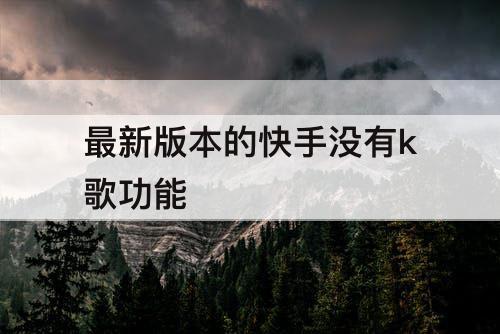 最新版本的快手没有k歌功能